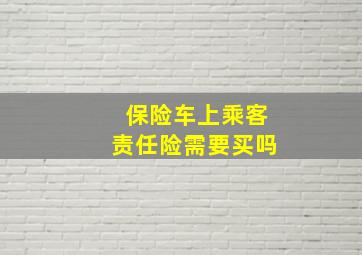 保险车上乘客
责任险需要买吗